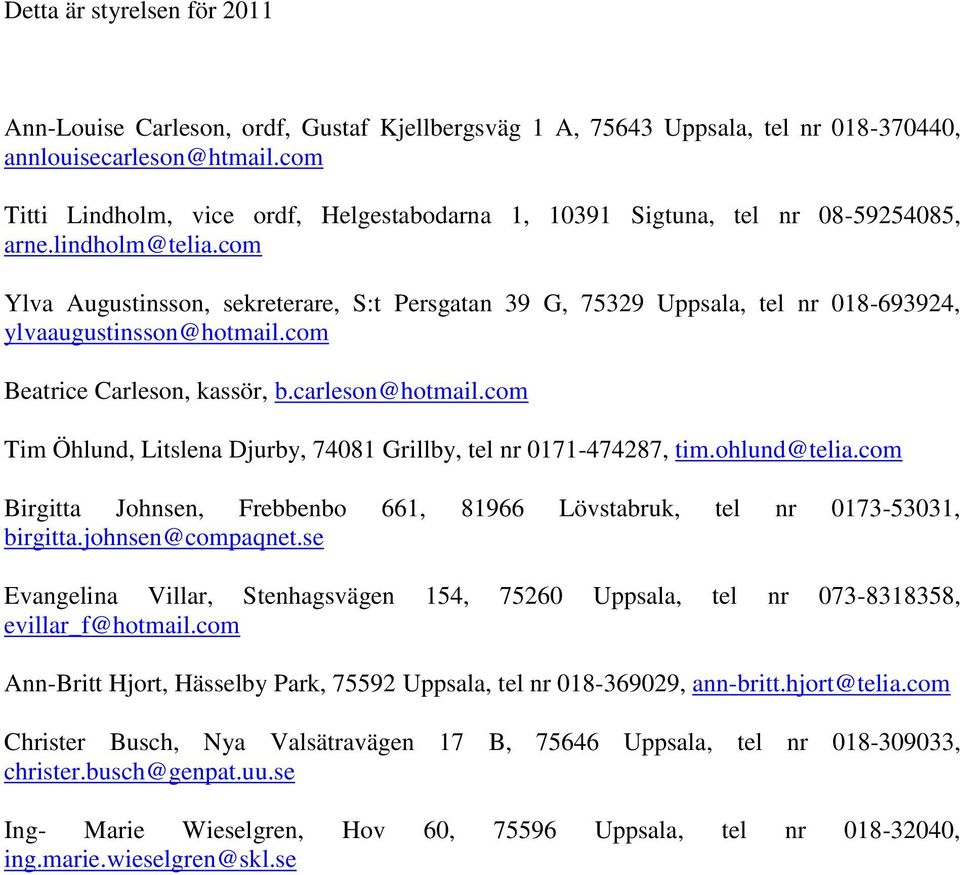 Detta är styrelsen för 2011

Ann-Louise Carleson, ordf, Gustaf Kjellbergsväg 1 A, 75643 Uppsala, tel nr 018-370440, annlouisecarleson@htmail.com

Titti Lindholm, vice ordf, Helgestabodarna 1, 10391 Sigtuna, tel nr 08-59254085, arne.lindholm@telia.com

Ylva Augustinsson, sekreterare, S:t Persgatan 39 G, 75329 Uppsala, tel nr 018-693924, ylvaaugustinsson@hotmail.com

Beatrice Carleson, kassör, b.carleson@hotmail.com

Tim Öhlund, Litslena Djurby, 74081 Grillby, tel nr 0171-474287, tim.ohlund@telia.com

Birgitta Johnsen, Frebbenbo 661, 81966 Lövstabruk, tel nr 0173-53031, birgitta.johnsen@compaqnet.se

Evangelina Villar, Stenhagsvägen 154, 75260 Uppsala, tel nr 073-8318358, evillar_f@hotmail.com

Ann-Britt Hjort, Hässelby Park, 75592 Uppsala, tel nr 018-369029, ann-britt.hjort@telia.com

Christer Busch, Nya Valsätravägen 17 B, 75646 Uppsala, tel nr 018-309033, christer.busch@genpat.uu.se

Ing- Marie Wieselgren, Hov 60, 75596 Uppsala, tel nr 018-32040, ing.marie.wieselgren@skl.se